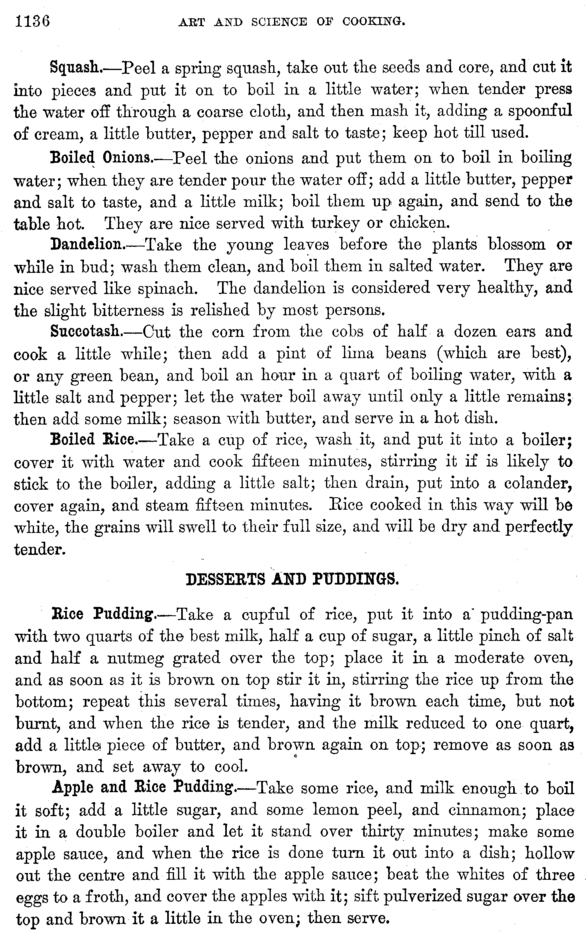 1136 ART AND SCIENCE OF COOKING.

Squash.—Peel a spring squash, take out the seeds and core, and cut it into pieces and put it on to boil in a little water; when tender press the water off through a coarse cloth, and then mash it, adding a spoonful of cream, a little butter, pepper and salt to taste; keep hot till used.

Boiled Onions.—Peel the onions and put them on to boil in boiling water; when they are tender pour the water off; add a little butter, pepper and salt to taste, and a little milk; boil them up again, and send to the table hot. They are nice served with turkey or chicken.

Dandelion.—Take the young leaves before the plants blossom or while in bud; wash them clean, and boil them in salted water. They are nice served like spinach. The dandelion is considered very healthy, and the slight bitterness is relished by most persons.

Succotash.—Cut the corn from the cobs of half a dozen ears and cook a little while; then add a pint of lima beans (which are best), or any green bean, and boil an hour in a quart of boiling water, with a little salt and pepper; let the water boil away until only a little remains; then add some milk; season with butter, and serve in a hot dish.

Boiled Rice.—Take a cup of rice, wash it, and put it into a boiler; cover it with water and cook fifteen minutes, stirring it if is likely to stick to the boiler, adding a little salt; then drain, put into a colander, cover again, and steam fifteen minutes. Rice cooked in this way will be white, the grains will swell to their full size, and will be dry and perfectly tender.

DESSERTS AND PUDDINGS.

Rice Pudding.—Take a cupful of rice, put it into a pudding-pan with two quarts of the best milk, half a cup of sugar, a little pinch of salt and half a nutmeg grated over the top; place it in a moderate oven, and as soon as it is brown on top stir it in, stirring the rice up from the bottom; repeat this several times, having it brown each time, but not burnt, and when the rice is tender, and the milk reduced to one quart, add a little piece of butter, and brown again on top; remove as soon as brown, and set away to cool.

Apple and Rice Pudding.—Take some rice, and milk enough to boil it soft; add a little sugar, and some lemon peel, and cinnamon; place it in a double boiler and let it stand over thirty minutes; make some apple sauce, and when the rice is done turn it out into a dish; hollow out the centre and fill it with the apple sauce; beat the whites of three eggs to a froth, and cover the apples with it; sift pulverized sugar over the top and brown it a little in the oven; then serve.